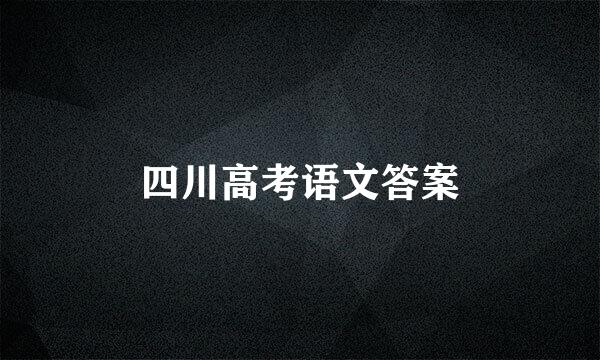 四川高考语文答案